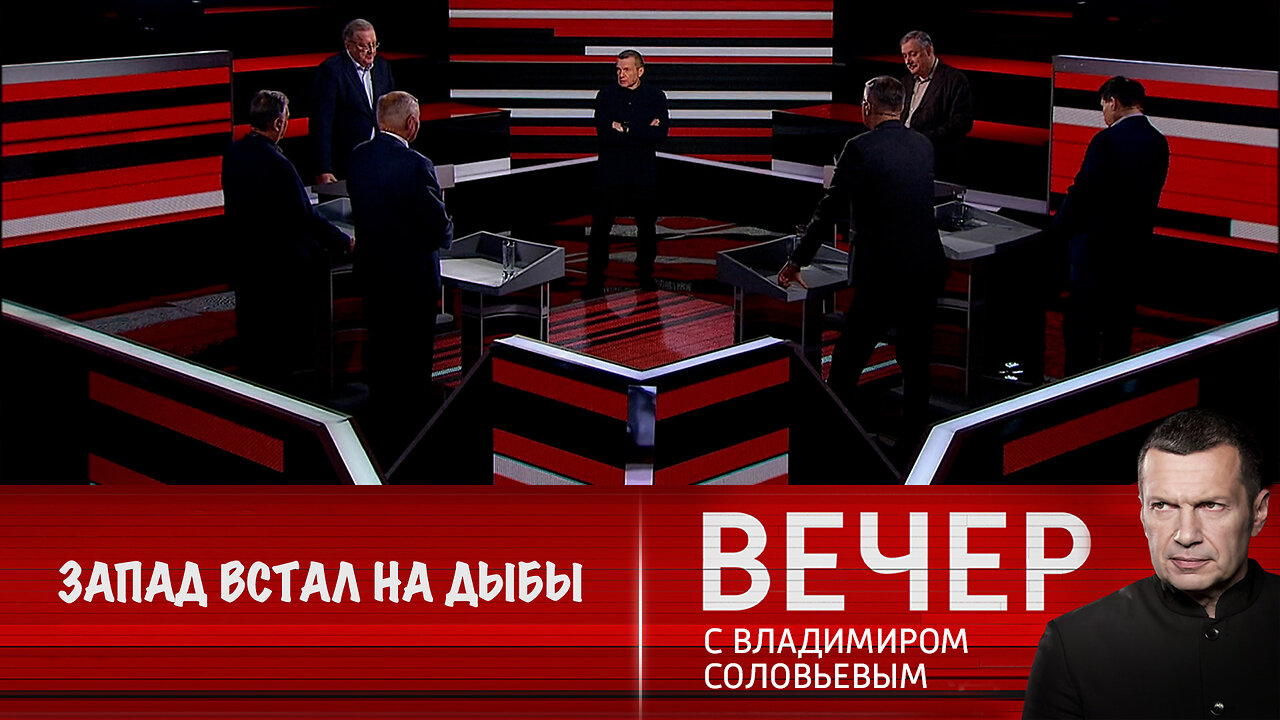 ЗАПАД ВСТАЛ НА ДЫБЫ

ВЕЧЕР
С ВЛАДИМИРОМ
СОЛОВЬЕВЫМ